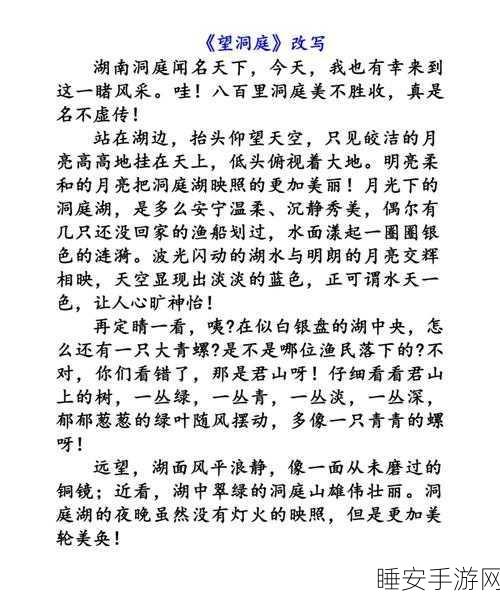 《望洞庭》改写

湖南洞庭闻名天下，今天，我也有幸来到这一睹风采。哇！八百里洞庭美不胜收，真是名不虚传！

站在湖边，抬头仰望天空，只见皎洁的月亮高高地挂在天上，低头俯视着大地。明亮柔和的月亮把洞庭湖映照的更加美丽！月光下的洞庭湖，是多么安宁温柔、沉静秀美，偶尔有几只还没回家的渔船划过，水面漾起一圈圈银色的涟漪。波光闪动的湖水与明朗的月亮交辉相映，天空显现出淡淡的蓝色，正可谓水天一色，让人心旷神怡！

再定睛一看，咦?在似白银盘的湖中央，怎么还有一只大青螺?是不是哪位渔民落下的?不对，你们看错了，那是君山呀！仔细看看君山上的树，一丛绿，一丛青，一丛淡，一丛深，郁郁葱葱的绿叶随风摆动，多像一只青青的螺呀！

远望，湖面风平浪静，像一面从未磨过的铜镜；近看，湖中翠绿的洞庭山雄伟壮丽。洞庭湖的夜晚虽然没有灯火的映照，但是更加美轮美奂！

睡安手游网